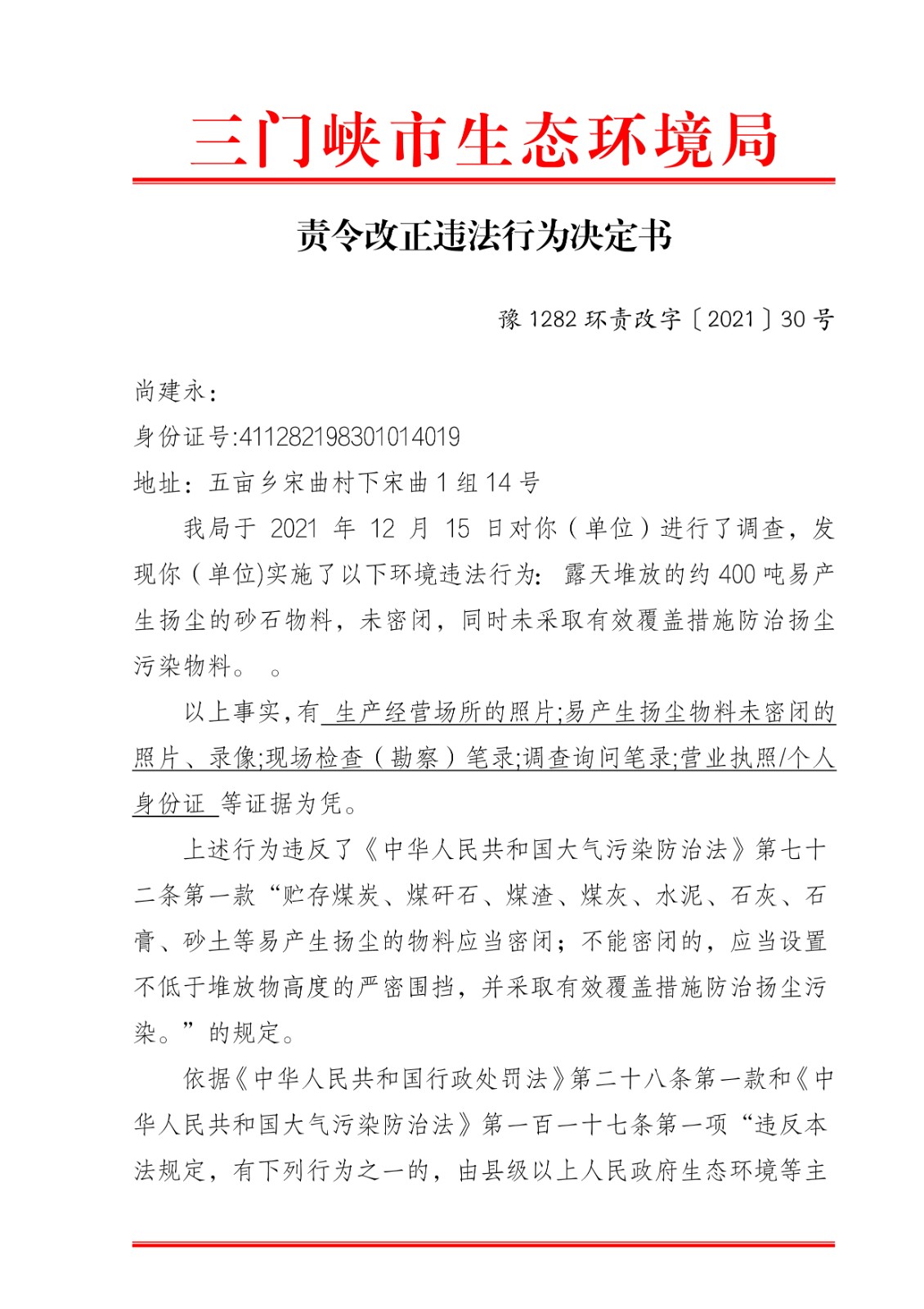 三门峡市生态环境局

责令改正违法行为决定书

豫 1282 环责改字〔2021〕30 号

尚建永：

身份证号:411282198301014019

地址：五亩乡宋曲村下宋曲 1 组 14 号

我局于 2021 年 12 月 15 日对你（单位）进行了调查，发现你（单位)实施了以下环境违法行为：露天堆放的约 400 吨易产生扬尘的砂石物料，未密闭，同时未采取有效覆盖措施防治扬尘污染物料。 。

以上事实，有 生产经营场所的照片;易产生扬尘物料未密闭的照片、录像;现场检查（勘察）笔录;调查询问笔录;营业执照/个人身份证 等证据为凭。

上述行为违反了《中华人民共和国大气污染防治法》第七十二条第一款“贮存煤炭、煤矸石、煤渣、煤灰、水泥、石灰、石膏、砂土等易产生扬尘的物料应当密闭；不能密闭的，应当设置不低于堆放物高度的严密围挡，并采取有效覆盖措施防治扬尘污染。”的规定。

依据《中华人民共和国行政处罚法》第二十八条第一款和《中华人民共和国大气污染防治法》第一百一十七条第一项“违反本法规定，有下列行为之一的，由县级以上人民政府生态环境等主